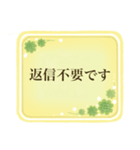 返信不要です